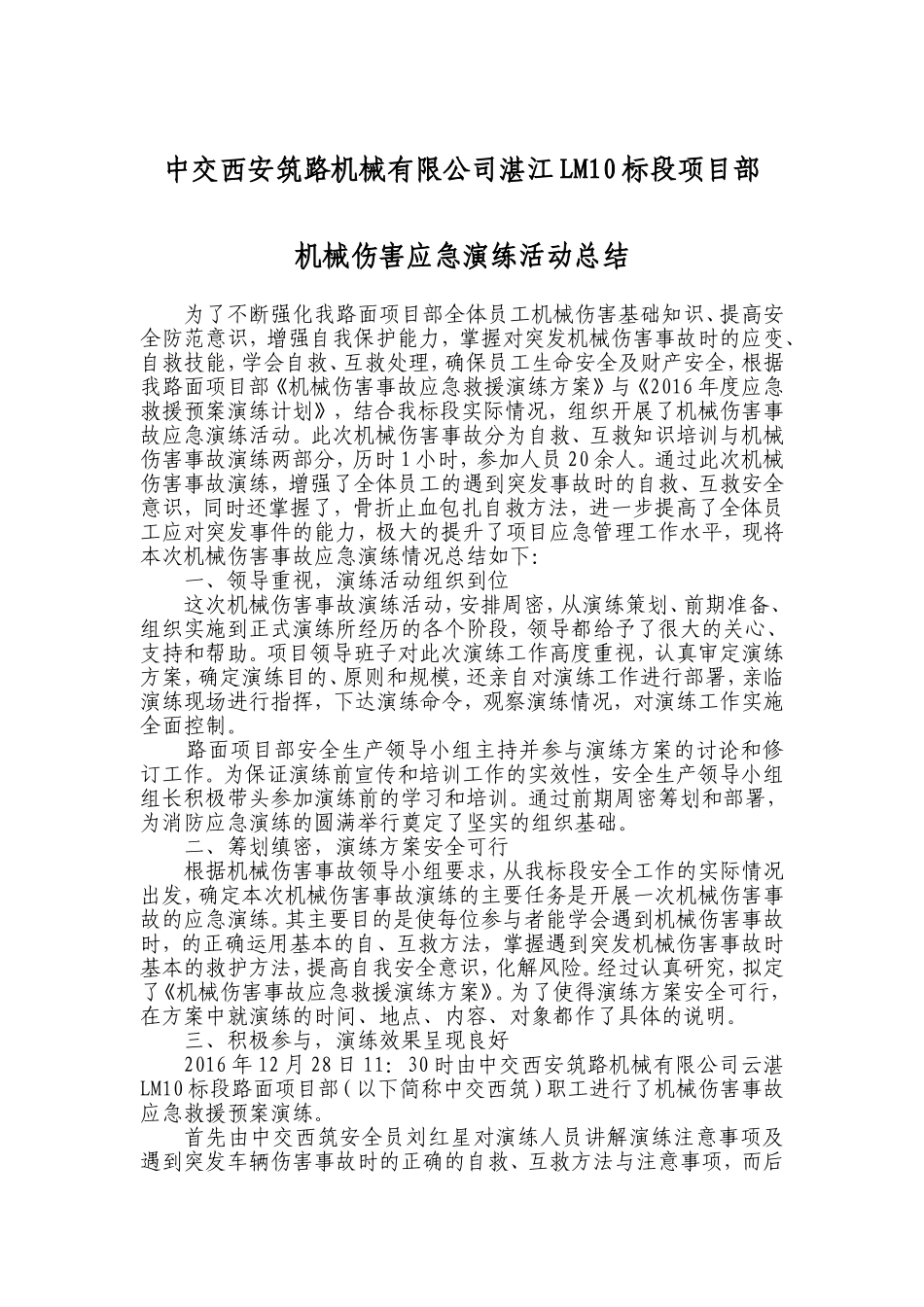 中交西安筑路机械有限公司湛江LM10标段项目部

机械伤害应急演练活动总结

为了不断强化我路面项目部全体员工机械伤害基础知识、提高安全防范意识，增强自我保护能力，掌握对突发机械伤害事故时的应变、自救技能，学会自救、互救处理，确保员工生命安全及财产安全，根据我路面项目部《机械伤害事故应急救援演练方案》与《2016年度应急救援预案演练计划》，结合我标段实际情况，组织开展了机械伤害事故应急演练活动。此次机械伤害事故分为自救、互救知识培训与机械伤害事故演练两部分，历时1小时，参加人员20余人。通过此次机械伤害事故演练，增强了全体员工的遇到突发事故时的自救、互救安全意识，同时还掌握了，骨折止血包扎自救方法，进一步提高了全体员工应对突发事件的能力，极大的提升了项目应急管理工作水平，现将本次机械伤害事故应急演练情况总结如下：

一、领导重视，演练活动组织到位

这次机械伤害事故演练活动，安排周密，从演练策划、前期准备、组织实施到正式演练所经历的各个阶段，领导都给予了很大的关心、支持和帮助。项目领导班子对此次演练工作高度重视，认真审定演练方案，确定演练目的、原则和规模，还亲自对演练工作进行部署，亲临演练现场进行指挥，下达演练命令，观察演练情况，对演练工作实施全面控制。

路面项目部安全生产领导小组主持并参与演练方案的讨论和修订工作。为保证演练前宣传和培训工作的实效性，安全生产领导小组组长积极带头参加演练前的学习和培训。通过前期周密筹划和部署，为消防应急演练的圆满举行奠定了坚实的组织基础。

二、筹划缜密，演练方案安全可行

根据机械伤害事故领导小组要求，从我标段安全工作的实际情况出发，确定本次机械伤害事故演练的主要任务是开展一次机械伤害事故的应急演练。其主要目的是使每位参与者能学会遇到机械伤害事故时，的正确运用基本的自、互救方法，掌握遇到突发机械伤害事故时基本的救护方法，提高自我安全意识，化解风险。经过认真研究，拟定了《机械伤害事故应急救援演练方案》。为了使得演练方案安全可行，在方案中就演练的时间、地点、内容、对象都作了具体的说明。

三、积极参与，演练效果呈现良好

2016年12月28日11：30时由中交西安筑路机械有限公司云湛LM10标段路面项目部（以下简称中交西筑）职工进行了机械伤害事故应急救援预案演练。

首先由中交西筑安全员刘红星对演练人员讲解演练注意事项及遇到突发车辆伤害事故时的正确的自救、互救方法与注意事项，而后